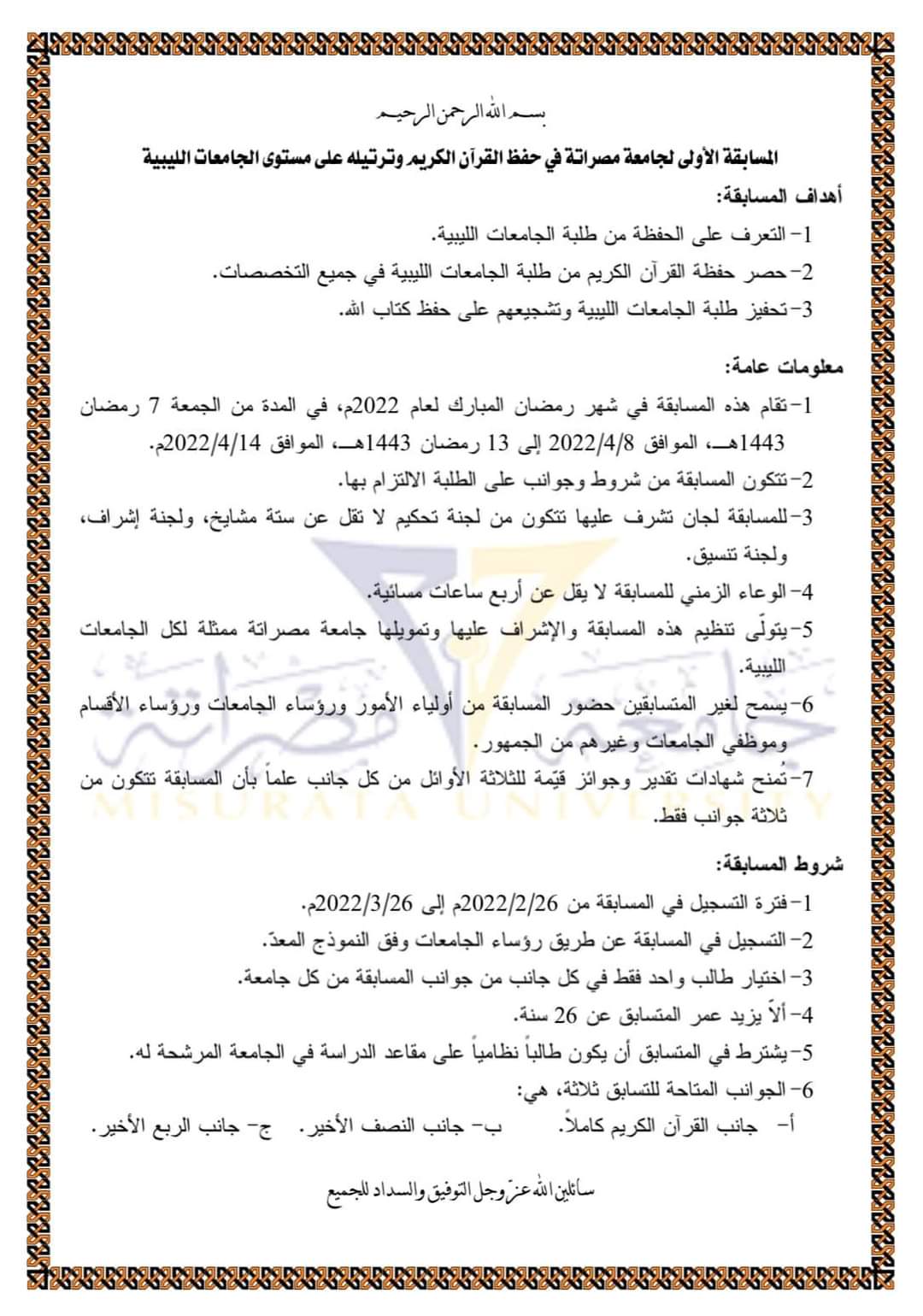 بسم الله الرحمن الرحيم

المسابقة الأولى لجامعة مصراتة في حفظ القرآن الكريم وترتيله على مستوى الجامعات الليبية

أهداف المسابقة:

1- التعرف على الحفظة من طلبة الجامعات الليبية.

2- حصر حفظة القرآن الكريم من طلبة الجامعات الليبية في جميع التخصصات.

3- تحفيز طلبة الجامعات الليبية وتشجيعهم على حفظ كتاب الله.

معلومات عامة:

1- تقام هذه المسابقة في شهر رمضان المبارك لعام 2022م، في المدة من الجمعة 7 رمضان 1443هـ، الموافق 2022/4/8 إلى 13 رمضان 1443هـ، الموافق 2022/4/14م.

2- تتكون المسابقة من شروط وجوانب على الطلبة الالتزام بها.

3- للمسابقة لجان تشرف عليها تتكون من لجنة تحكيم لا تقل عن ستة مشايخ، ولجنة إشراف، ولجنة تنسيق.

4- الوعاء الزمني للمسابقة لا يقل عن أربع ساعات مسائية.

5- يتولّى تنظيم هذه المسابقة والإشراف عليها وتمويلها جامعة مصراتة ممثلة لكل الجامعات الليبية.

6- يسمح لغير المتسابقين حضور المسابقة من أولياء الأمور ورؤساء الجامعات ورؤساء الأقسام وموظفي الجامعات وغيرهم من الجمهور.

7- تُمنح شهادات تقدير وجوائز قيّمة للثلاثة الأوائل من كل جانب علماً بأن المسابقة تتكون من ثلاثة جوانب فقط.

MISURATA UNIVERSITY

شروط المسابقة:

1- فترة التسجيل في المسابقة من 2022/2/26م إلى 2022/3/26م.

2- التسجيل في المسابقة عن طريق رؤساء الجامعات وفق النموذج المعدّ.

3- اختيار طالب واحد فقط في كل جانب من جوانب المسابقة من كل جامعة.

4- ألاّ يزيد عمر المتسابق عن 26 سنة.

5- يشترط في المتسابق أن يكون طالباً نظامياً على مقاعد الدراسة في الجامعة المرشحة له.

6- الجوانب المتاحة للتسابق ثلاثة، هي:

أ- جانب القرآن الكريم كاملاً. ب- جانب النصف الأخير. ج- جانب الربع الأخير.

سائلين الله عزّ وجل التوفيق والسداد للجميع